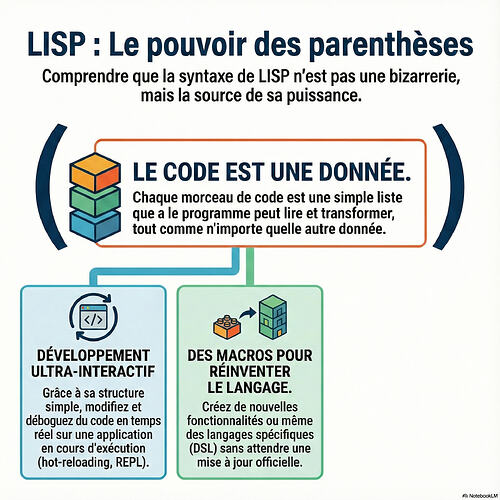 LISP : Le pouvoir des parenthèses

Comprendre que la syntaxe de LISP n'est pas une bizarrerie, mais la source de sa puissance.

LE CODE EST UNE DONNÉE.

Chaque morceau de code est une simple liste que a le programme peut lire et transformer, tout comme n'importe quelle autre donnée.

</>

DÉVELOPPEMENT ULTRA-INTERACTIF

Grâce à sa structure simple, modifiez et déboguez du code en temps réel sur une application en cours d'exécution (hot-reloading, REPL).

DES MACROS POUR RÉINVENTER LE LANGAGE.

Créez de nouvelles fonctionnalités ou même des langages spécifiques (DSL) sans attendre une mise à jour officielle.

NotebookLM